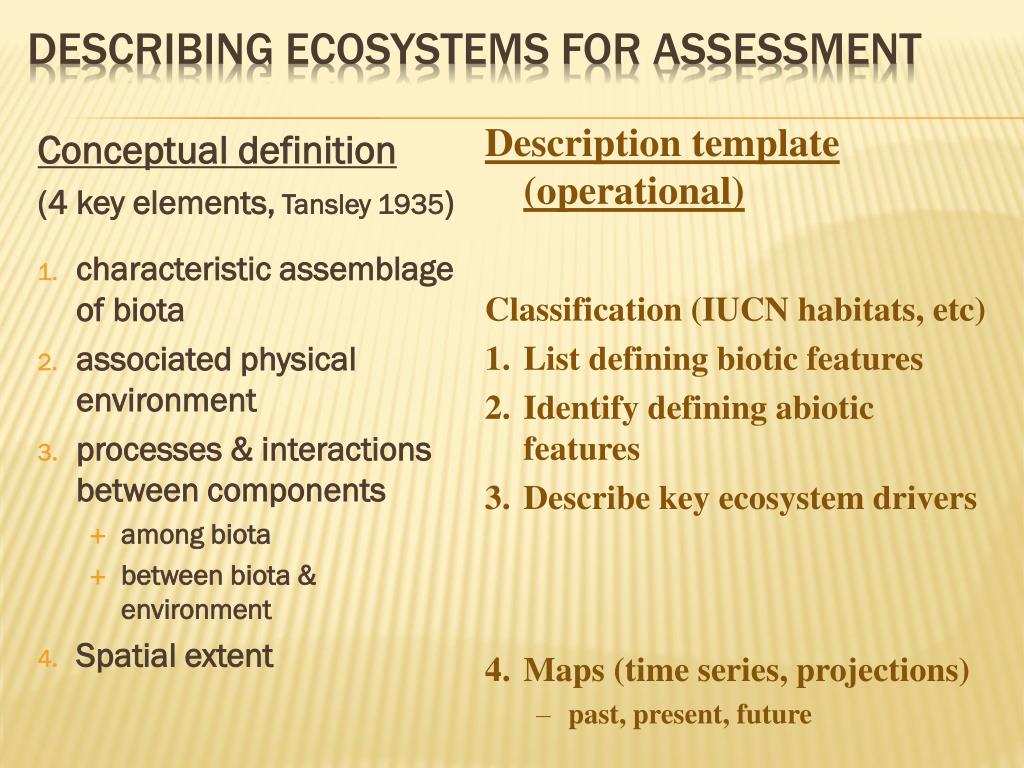 DESCRIBING ECOSYSTEMS FOR ASSESSMENT

Conceptual definition
(4 key elements, Tansley 1935)

1. characteristic assemblage of biota
2. associated physical environment
3. processes & interactions between components
+ among biota
+ between biota & environment
4. Spatial extent

Description template (operational)

Classification (IUCN habitats, etc)
1. List defining biotic features
2. Identify defining abiotic features
3. Describe key ecosystem drivers

4. Maps (time series, projections)
– past, present, future